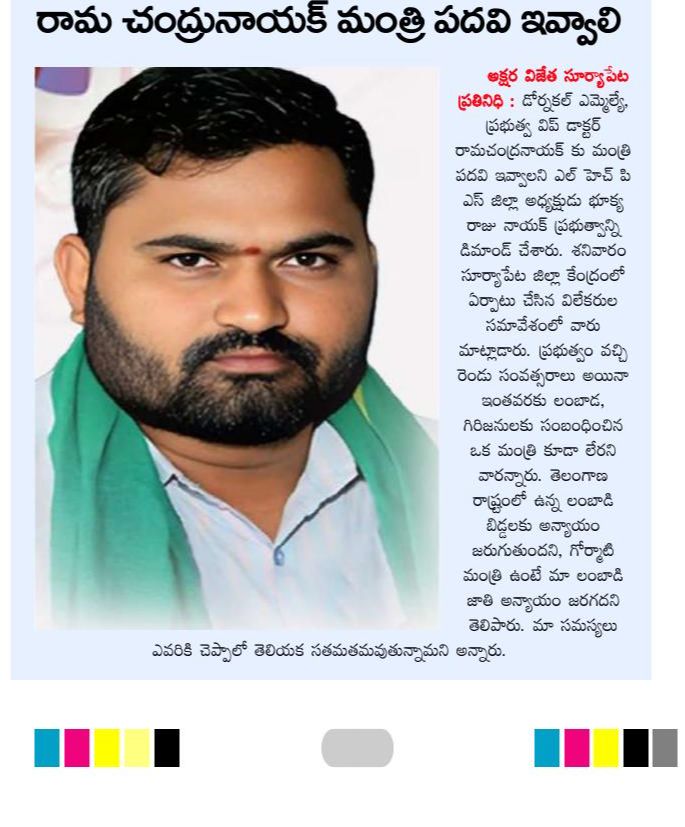 రామ చంద్రునాయక్ మంత్రి పదవి ఇవ్వాలి

అక్షర విజేత సూర్యాపేట ప్రతినిధి : డోర్నకల్ ఎమ్మెల్యే, ప్రభుత్వ విప్ డాక్టర్ రామచంద్రనాయక్ కు మంత్రి పదవి ఇవ్వాలని ఎల్ హెచ్ పి ఎస్ జిల్లా అధ్యక్షుడు భూక్య రాజు నాయక్ ప్రభుత్వాన్ని డిమాండ్ చేశారు. శనివారం సూర్యాపేట జిల్లా కేంద్రంలో ఏర్పాటు చేసిన విలేకరుల సమావేశంలో వారు మాట్లాడారు. ప్రభుత్వం వచ్చి రెండు సంవత్సరాలు అయినా ఇంతవరకు లంబాడ, గిరిజనులకు సంబంధించిన ఒక మంత్రి కూడా లేరని వారన్నారు. తెలంగాణ రాష్ట్రంలో ఉన్న లంబాడి బిడ్డలకు అన్యాయం జరుగుతుందని, గోర్మాటి మంత్రి ఉంటే మా లంబాడి జాతి అన్యాయం జరగదని తెలిపారు. మా సమస్యలు ఎవరికి చెప్పాలో తెలియక సతమతమవుతున్నామని అన్నారు.